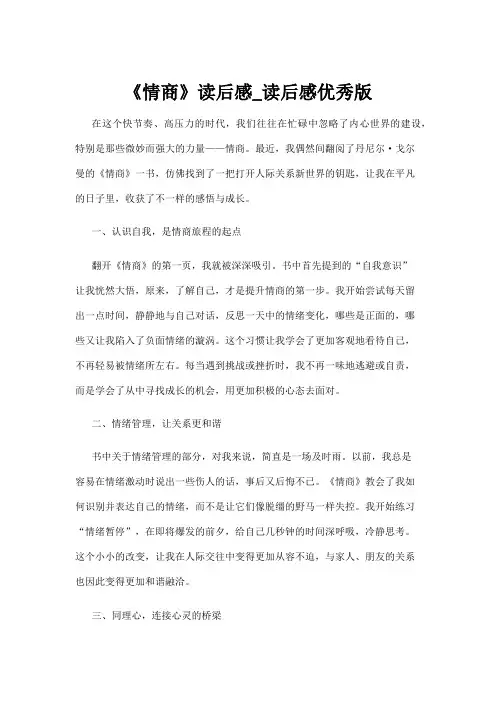 《情商》读后感_读后感优秀版

在这个快节奏、高压力的时代，我们往往在忙碌中忽略了内心世界的建设，特别是那些微妙而强大的力量——情商。最近，我偶然间翻阅了丹尼尔·戈尔曼的《情商》一书，仿佛找到了一把打开人际关系新世界的钥匙，让我在平凡的日子里，收获了不一样的感悟与成长。

一、认识自我，是情商旅程的起点

翻开《情商》的第一页，我就被深深吸引。书中首先提到的“自我意识”让我恍然大悟，原来，了解自己，才是提升情商的第一步。我开始尝试每天留出一点时间，静静地与自己对话，反思一天中的情绪变化，哪些是正面的，哪些又让我陷入了负面情绪的漩涡。这个习惯让我学会了更加客观地看待自己，不再轻易被情绪所左右。每当遇到挑战或挫折时，我不再一味地逃避或自责，而是学会了从中寻找成长的机会，用更加积极的心态去面对。

二、情绪管理，让关系更和谐

书中关于情绪管理的部分，对我来说，简直是一场及时雨。以前，我总是容易在情绪激动时说出一些伤人的话，事后又后悔不已。《情商》教会了我如何识别并表达自己的情绪，而不是让它们像脱缰的野马一样失控。我开始练习“情绪暂停”，在即将爆发的前夕，给自己几秒钟的时间深呼吸，冷静思考。这个小小的改变，让我在人际交往中变得更加从容不迫，与家人、朋友的关系也因此变得更加和谐融洽。

三、同理心，连接心灵的桥梁